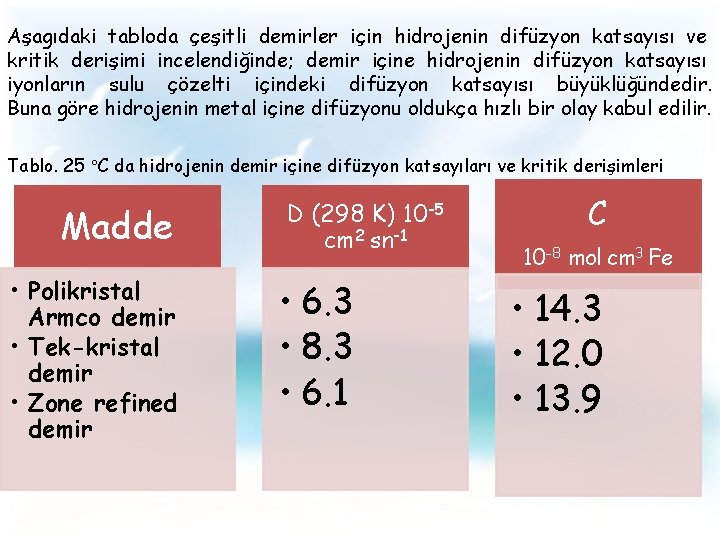 Aşagıdaki tabloda çeşitli demirler için hidrojenin difüzyon katsayısı ve kritik derişimi incelendiğinde; demir içine hidrojenin difüzyon katsayısı iyonların sulu çözelti içindeki difüzyon katsayısı büyüklüğündedir. Buna göre hidrojenin metal içine difüzyonu oldukça hızlı bir olay kabul edilir.

Tablo. 25 °C da hidrojenin demir içine difüzyon katsayıları ve kritik derişimleri

| Madde | D (298 K) $10^{-5}$ $cm^2$ $sn^{-1}$ | C $10^{-8}$ mol $cm^3$ Fe |
|---|---|---|
| • Polikristal Armco demir | • 6.3 | • 14.3 |
| • Tek-kristal demir | • 8.3 | • 12.0 |
| • Zone refined demir | • 6.1 | • 13.9 |